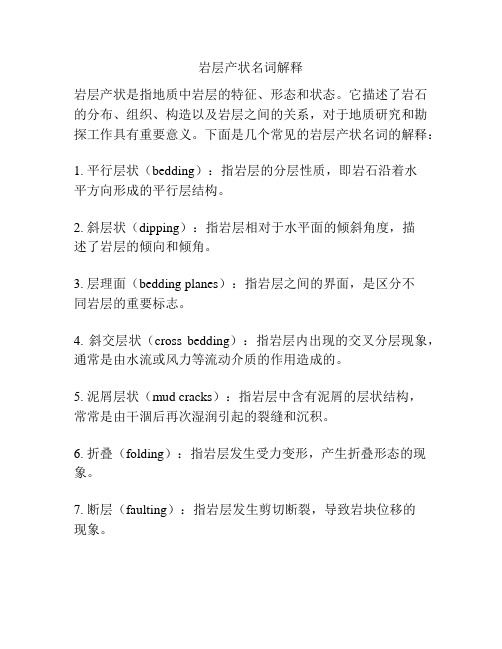 岩层产状名词解释

岩层产状是指地质中岩层的特征、形态和状态。它描述了岩石的分布、组织、构造以及岩层之间的关系，对于地质研究和勘探工作具有重要意义。下面是几个常见的岩层产状名词的解释：

1. 平行层状（bedding）：指岩层的分层性质，即岩石沿着水平方向形成的平行层结构。

2. 斜层状（dipping）：指岩层相对于水平面的倾斜角度，描述了岩层的倾向和倾角。

3. 层理面（bedding planes）：指岩层之间的界面，是区分不同岩层的重要标志。

4. 斜交层状（cross bedding）：指岩层内出现的交叉分层现象，通常是由水流或风力等流动介质的作用造成的。

5. 泥屑层状（mud cracks）：指岩层中含有泥屑的层状结构，常常是由干涸后再次湿润引起的裂缝和沉积。

6. 折叠（folding）：指岩层发生受力变形，产生折叠形态的现象。

7. 断层（faulting）：指岩层发生剪切断裂，导致岩块位移的现象。